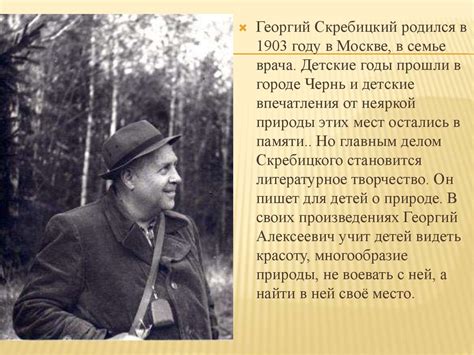 Георгий Скребицкий родился в 1903 году в Москве, в семье врача. Детские годы прошли в городе Чернь и детские впечатления от неяркой природы этих мест остались в памяти.. Но главным делом Скребицкого становится литературное творчество. Он пишет для детей о природе. В своих произведениях Георгий Алексеевич учит детей видеть красоту, многообразие природы, не воевать с ней, а найти в ней своё место.